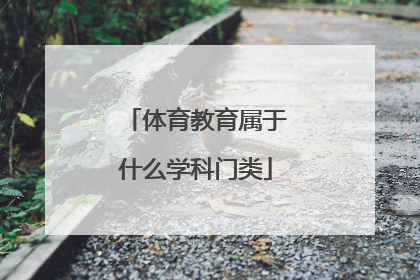 「体育教育属于什么学科门类」